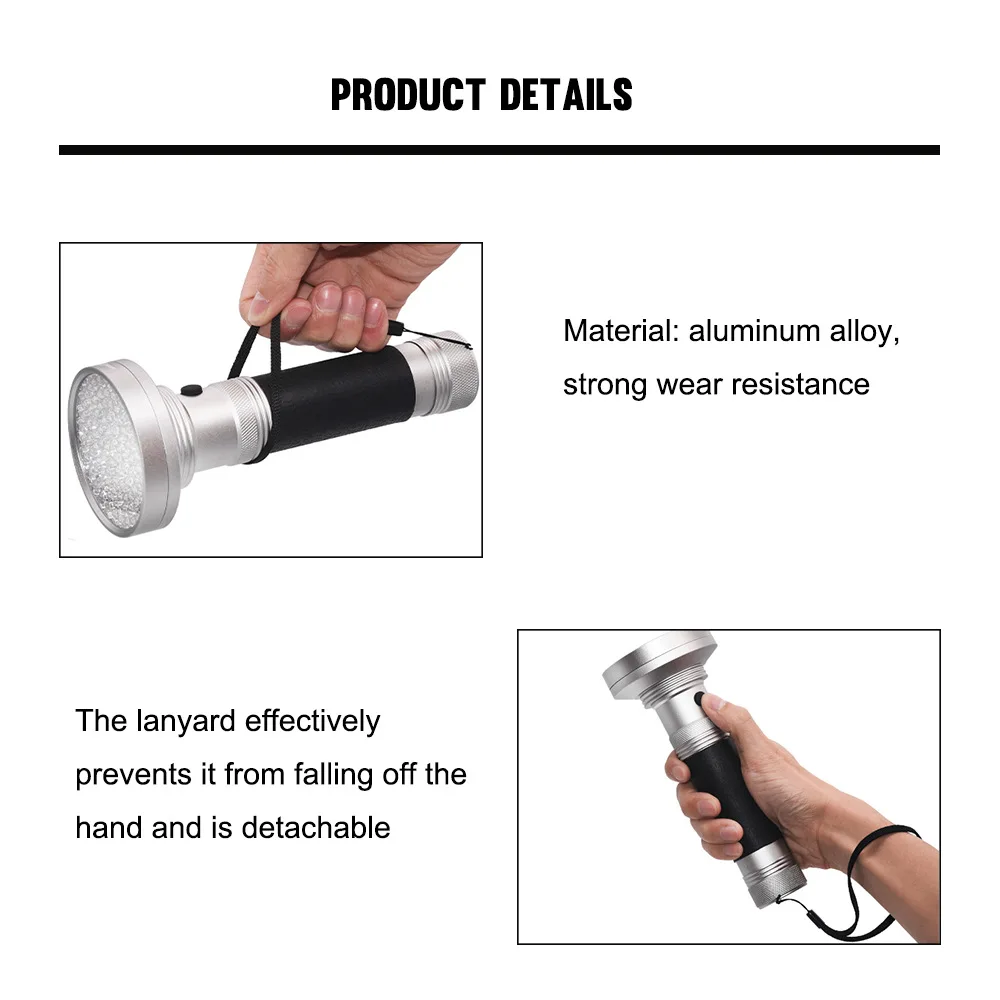 PRODUCT DETAILS

Material: aluminum alloy, strong wear resistance

The lanyard effectively prevents it from falling off the hand and is detachable